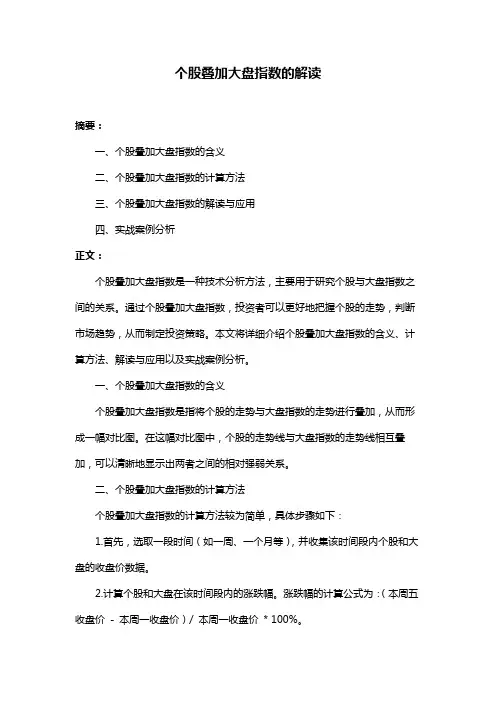 个股叠加大盘指数的解读

摘要：

一、个股叠加大盘指数的含义

二、个股叠加大盘指数的计算方法

三、个股叠加大盘指数的解读与应用

四、实战案例分析

正文：

个股叠加大盘指数是一种技术分析方法，主要用于研究个股与大盘指数之间的关系。通过个股叠加大盘指数，投资者可以更好地把握个股的走势，判断市场趋势，从而制定投资策略。本文将详细介绍个股叠加大盘指数的含义、计算方法、解读与应用以及实战案例分析。

一、个股叠加大盘指数的含义

个股叠加大盘指数是指将个股的走势与大盘指数的走势进行叠加，从而形成一幅对比图。在这幅对比图中，个股的走势线与大盘指数的走势线相互叠加，可以清晰地显示出两者之间的相对强弱关系。

二、个股叠加大盘指数的计算方法

个股叠加大盘指数的计算方法较为简单，具体步骤如下：

1.首先，选取一段时间（如一周、一个月等），并收集该时间段内个股和大盘的收盘价数据。

2.计算个股和大盘在该时间段内的涨跌幅。涨跌幅的计算公式为：（本周五收盘价 - 本周一收盘价）/ 本周一收盘价 * 100%。